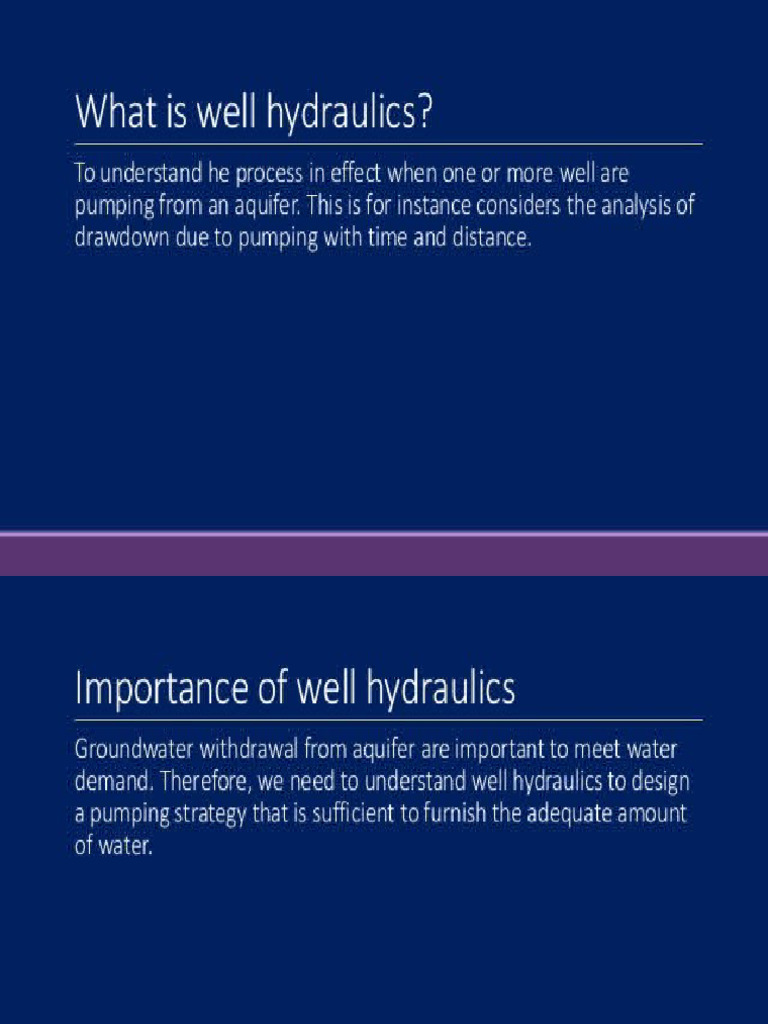 What is well hydraulics?

To understand he process in effect when one or more well are pumping from an aquifer. This is for instance considers the analysis of drawdown due to pumping with time and distance.

Importance of well hydraulics

Groundwater withdrawal from aquifer are important to meet water demand. Therefore, we need to understand well hydraulics to design a pumping strategy that is sufficient to furnish the adequate amount of water.